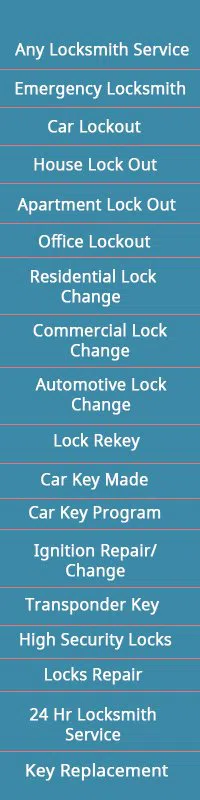 Any Locksmith Service

Emergency Locksmith

Car Lockout

House Lock Out

Apartment Lock Out

Office Lockout

Residential Lock Change

Commercial Lock Change

Automotive Lock Change

Lock Rekey

Car Key Made

Car Key Program

Ignition Repair/ Change

Transponder Key

High Security Locks

Locks Repair

24 Hr Locksmith Service

Key Replacement